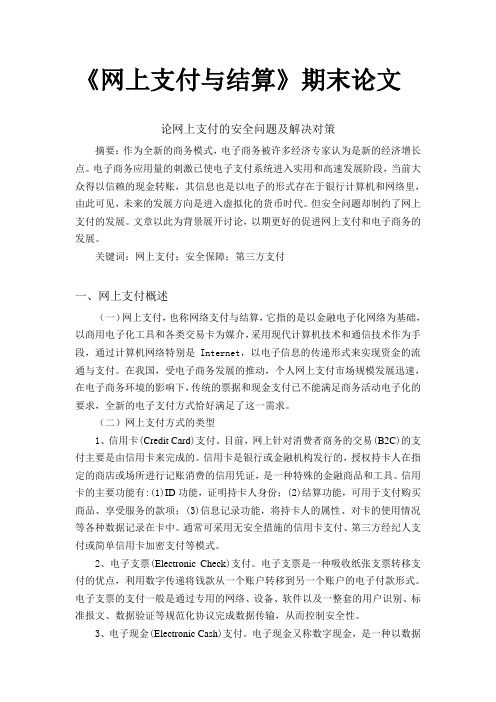 《网上支付与结算》期末论文

论网上支付的安全问题及解决对策

摘要：作为全新的商务模式，电子商务被许多经济专家认为是新的经济增长点。电子商务应用量的刺激已使电子支付系统进入实用和高速发展阶段，当前大众得以信赖的现金转账，其信息也是以电子的形式存在于银行计算机和网络里，由此可见，未来的发展方向是进入虚拟化的货币时代。但安全问题却制约了网上支付的发展。文章以此为背景展开讨论，以期更好的促进网上支付和电子商务的发展。

关键词：网上支付；安全保障；第三方支付

一、网上支付概述

（一）网上支付，也称网络支付与结算，它指的是以金融电子化网络为基础，以商用电子化工具和各类交易卡为媒介，采用现代计算机技术和通信技术作为手段，通过计算机网络特别是 Internet，以电子信息的传递形式来实现资金的流通与支付。在我国，受电子商务发展的推动，个人网上支付市场规模发展迅速，在电子商务环境的影响下，传统的票据和现金支付已不能满足商务活动电子化的要求，全新的电子支付方式恰好满足了这一需求。

（二）网上支付方式的类型

1、信用卡(Credit Card)支付。目前，网上针对消费者商务的交易(B2C)的支付主要是由信用卡来完成的。信用卡是银行或金融机构发行的，授权持卡人在指定的商店或场所进行记账消费的信用凭证，是一种特殊的金融商品和工具。信用卡的主要功能有：(1)ID 功能，证明持卡人身份；(2)结算功能，可用于支付购买商品、享受服务的款项；(3)信息记录功能，将持卡人的属性、对卡的使用情况等各种数据记录在卡中。通常可采用无安全措施的信用卡支付、第三方经纪人支付或简单信用卡加密支付等模式。

2、电子支票(Electronic Check)支付。电子支票是一种吸收纸张支票转移支付的优点，利用数字传递将钱款从一个账户转移到另一个账户的电子付款形式。电子支票的支付一般是通过专用的网络、设备、软件以及一整套的用户识别、标准报文、数据验证等规范化协议完成数据传输，从而控制安全性。

3、电子现金(Electronic Cash)支付。电子现金又称数字现金，是一种以数据